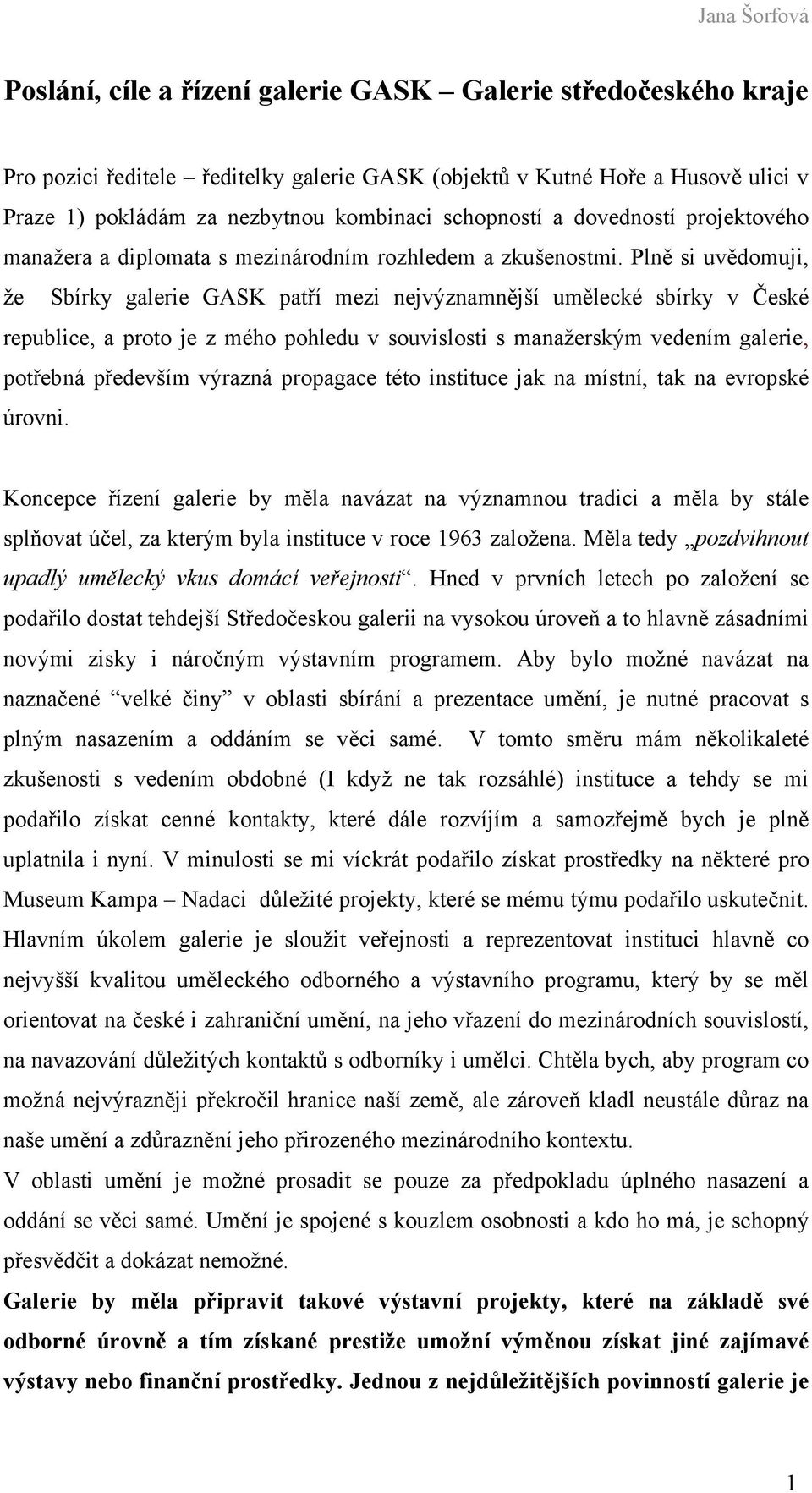 Jana Šorfová

Poslání, cíle a řízení galerie GASK – Galerie středočeského kraje

Pro pozici ředitele – ředitelky galerie GASK (objektů v Kutné Hoře a Husově ulici v Praze 1) pokládám za nezbytnou kombinaci schopností a dovedností projektového manažera a diplomata s mezinárodním rozhledem a zkušenostmi. Plně si uvědomuji, že Sbírky galerie GASK patří mezi nejvýznamnější umělecké sbírky v České republice, a proto je z mého pohledu v souvislosti s manažerským vedením galerie, potřebná především výrazná propagace této instituce jak na místní, tak na evropské úrovni.

Koncepce řízení galerie by měla navázat na významnou tradici a měla by stále splňovat účel, za kterým byla instituce v roce 1963 založena. Měla tedy „pozdvihnout upadlý umělecký vkus domácí veřejnosti“. Hned v prvních letech po založení se podařilo dostat tehdejší Středočeskou galerii na vysokou úroveň a to hlavně zásadními novými zisky i náročným výstavním programem. Aby bylo možné navázat na naznačené “velké činy” v oblasti sbírání a prezentace umění, je nutné pracovat s plným nasazením a oddáním se věci samé. V tomto směru mám několikaleté zkušenosti s vedením obdobné (I když ne tak rozsáhlé) instituce a tehdy se mi podařilo získat cenné kontakty, které dále rozvíjím a samozřejmě bych je plně uplatnila i nyní. V minulosti se mi víckrát podařilo získat prostředky na některé pro Museum Kampa – Nadaci důležité projekty, které se mému týmu podařilo uskutečnit. Hlavním úkolem galerie je sloužit veřejnosti a reprezentovat instituci hlavně co nejvyšší kvalitou uměleckého odborného a výstavního programu, který by se měl orientovat na české i zahraniční umění, na jeho vřazení do mezinárodních souvislostí, na navazování důležitých kontaktů s odborníky i umělci. Chtěla bych, aby program co možná nejvýrazněji překročil hranice naší země, ale zároveň kladl neustále důraz na naše umění a zdůraznění jeho přirozeného mezinárodního kontextu.
V oblasti umění je možné prosadit se pouze za předpokladu úplného nasazení a oddání se věci samé. Umění je spojené s kouzlem osobnosti a kdo ho má, je schopný přesvědčit a dokázat nemožné.
Galerie by měla připravit takové výstavní projekty, které na základě své odborné úrovně a tím získané prestiže umožní výměnou získat jiné zajímavé výstavy nebo finanční prostředky. Jednou z nejdůležitějších povinností galerie je

1